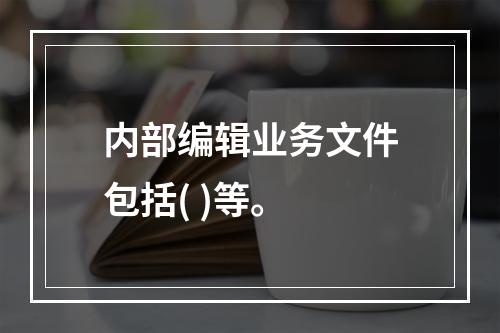 内部编辑业务文件包括( )等。